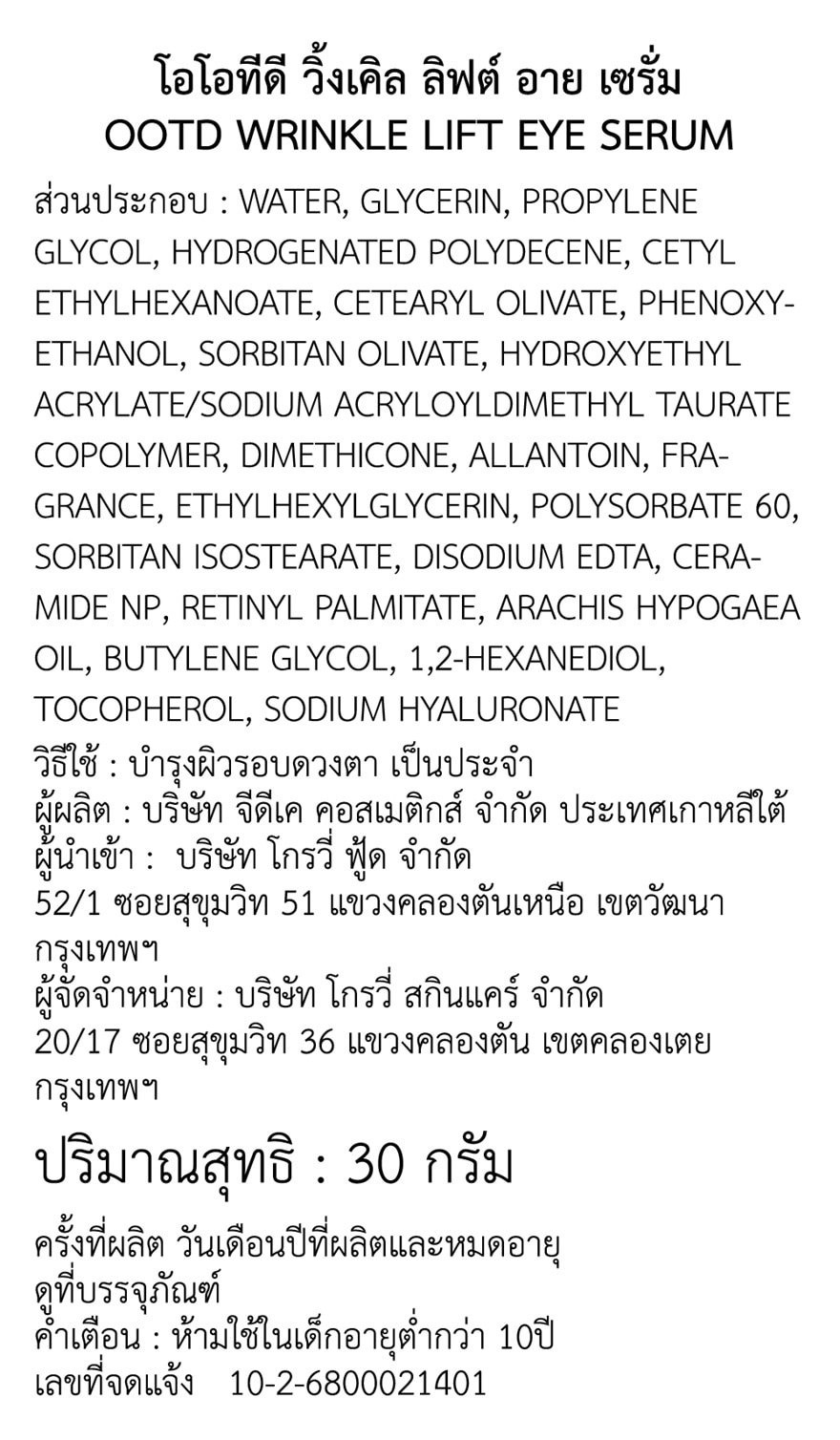 โอโอทีดี วิ้งเคิล ลิฟต์ อาย เซรั่ม
OOTD WRINKLE LIFT EYE SERUM

ส่วนประกอบ : WATER, GLYCERIN, PROPYLENE GLYCOL, HYDROGENATED POLYDECENE, CETYL ETHYLHEXANOATE, CETEARYL OLIVATE, PHENOXYETHANOL, SORBITAN OLIVATE, HYDROXYETHYL ACRYLATE/SODIUM ACRYLOYLDIMETHYL TAURATE COPOLYMER, DIMETHICONE, ALLANTOIN, FRAGRANCE, ETHYLHEXYLGLYCERIN, POLYSORBATE 60, SORBITAN ISOSTEARATE, DISODIUM EDTA, CERAMIDE NP, RETINYL PALMITATE, ARACHIS HYPOGAEA OIL, BUTYLENE GLYCOL, 1,2-HEXANEDIOL, TOCOPHEROL, SODIUM HYALURONATE

วิธีใช้ : บำรุงผิวรอบดวงตา เป็นประจำ
ผู้ผลิต : บริษัท จีดีเค คอสเมติกส์ จำกัด ประเทศเกาหลีใต้
ผู้นำเข้า : บริษัท โกรวี่ ฟู้ด จำกัด
52/1 ซอยสุขุมวิท 51 แขวงคลองตันเหนือ เขตวัฒนา กรุงเทพฯ
ผู้จัดจำหน่าย : บริษัท โกรวี่ สกินแคร์ จำกัด
20/17 ซอยสุขุมวิท 36 แขวงคลองตัน เขตคลองเตย กรุงเทพฯ

ปริมาณสุทธิ : 30 กรัม

ครั้งที่ผลิต วันเดือนปีที่ผลิตและหมดอายุ ดูที่บรรจุภัณฑ์
คำเตือน : ห้ามใช้ในเด็กอายุต่ำกว่า 10ปี
เลขที่จดแจ้ง 10-2-6800021401